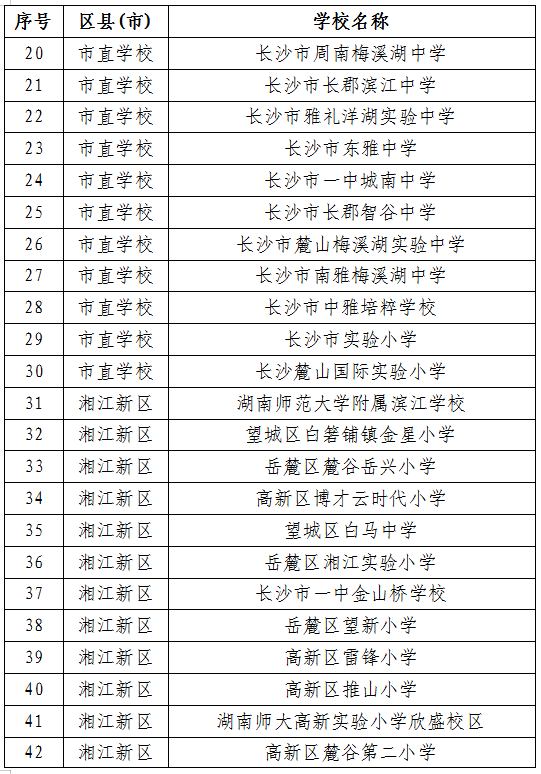 | 序号 | 区县(市) | 学校名称 |
|---|---|---|
| 20 | 市直学校 | 长沙市周南梅溪湖中学 |
| 21 | 市直学校 | 长沙市长郡滨江中学 |
| 22 | 市直学校 | 长沙市雅礼洋湖实验中学 |
| 23 | 市直学校 | 长沙市东雅中学 |
| 24 | 市直学校 | 长沙市一中城南中学 |
| 25 | 市直学校 | 长沙市长郡智谷中学 |
| 26 | 市直学校 | 长沙市麓山梅溪湖实验中学 |
| 27 | 市直学校 | 长沙市南雅梅溪湖中学 |
| 28 | 市直学校 | 长沙市中雅培粹学校 |
| 29 | 市直学校 | 长沙市实验小学 |
| 30 | 市直学校 | 长沙麓山国际实验小学 |
| 31 | 湘江新区 | 湖南师范大学附属滨江学校 |
| 32 | 湘江新区 | 望城区白箬铺镇金星小学 |
| 33 | 湘江新区 | 岳麓区麓谷岳兴小学 |
| 34 | 湘江新区 | 高新区博才云时代小学 |
| 35 | 湘江新区 | 望城区白马中学 |
| 36 | 湘江新区 | 岳麓区湘江实验小学 |
| 37 | 湘江新区 | 长沙市一中金山桥学校 |
| 38 | 湘江新区 | 岳麓区望新小学 |
| 39 | 湘江新区 | 高新区雷锋小学 |
| 40 | 湘江新区 | 高新区推山小学 |
| 41 | 湘江新区 | 湖南师大高新实验小学欣盛校区 |
| 42 | 湘江新区 | 高新区麓谷第二小学 |